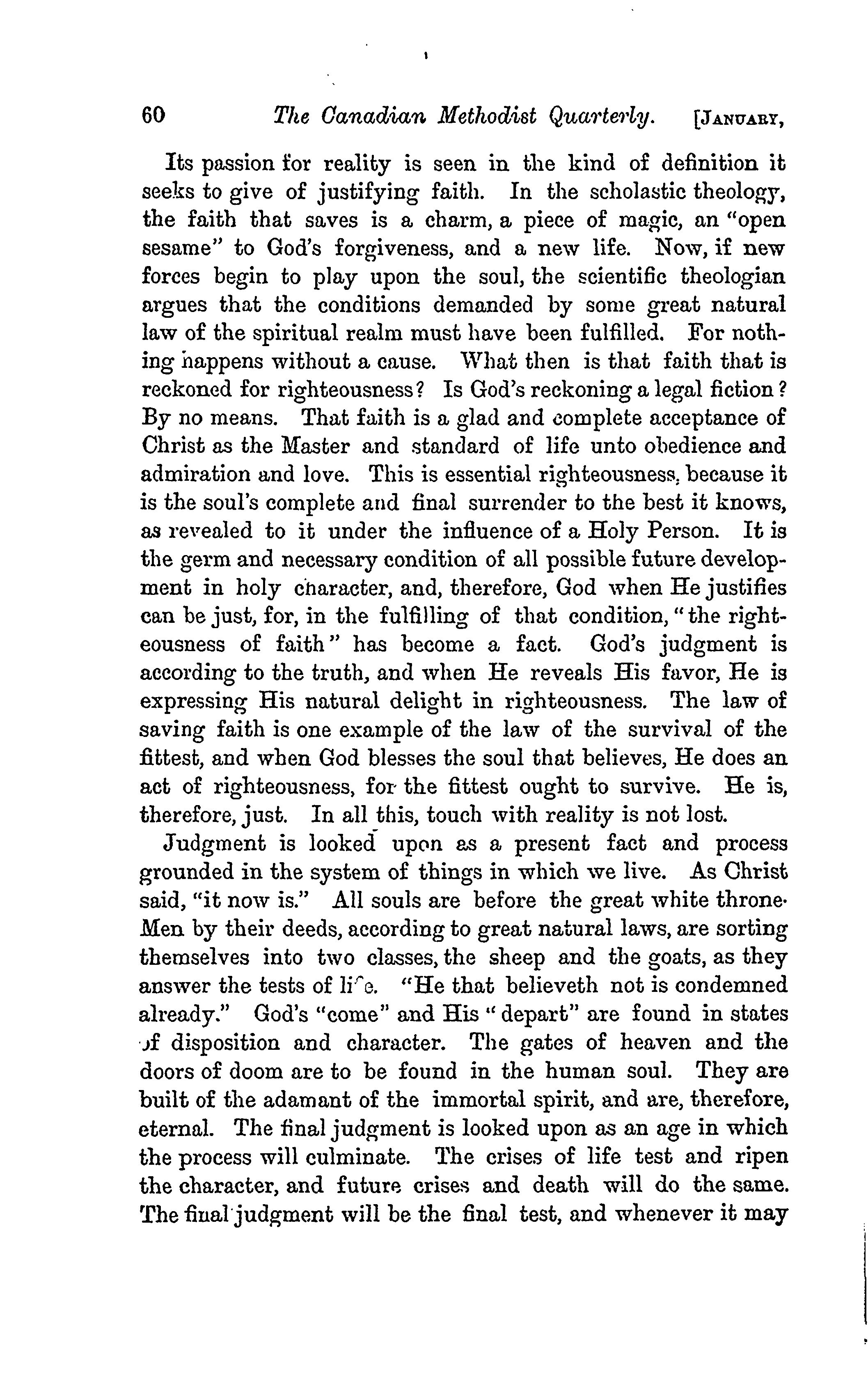 60 The Canadian Methodist Quarterly. [JANUARY,

Its passion for reality is seen in the kind of definition it seeks to give of justifying faith. In the scholastic theology, the faith that saves is a charm, a piece of magic, an "open sesame" to God's forgiveness, and a new life. Now, if new forces begin to play upon the soul, the scientific theologian argues that the conditions demanded by some great natural law of the spiritual realm must have been fulfilled. For nothing happens without a cause. What then is that faith that is reckoned for righteousness? Is God's reckoning a legal fiction? By no means. That faith is a glad and complete acceptance of Christ as the Master and standard of life unto obedience and admiration and love. This is essential righteousness, because it is the soul's complete and final surrender to the best it knows, as revealed to it under the influence of a Holy Person. It is the germ and necessary condition of all possible future development in holy character, and, therefore, God when He justifies can be just, for, in the fulfilling of that condition, "the righteousness of faith" has become a fact. God's judgment is according to the truth, and when He reveals His favor, He is expressing His natural delight in righteousness. The law of saving faith is one example of the law of the survival of the fittest, and when God blesses the soul that believes, He does an act of righteousness, for the fittest ought to survive. He is, therefore, just. In all this, touch with reality is not lost.

Judgment is looked upon as a present fact and process grounded in the system of things in which we live. As Christ said, "it now is." All souls are before the great white throne. Men by their deeds, according to great natural laws, are sorting themselves into two classes, the sheep and the goats, as they answer the tests of life. "He that believeth not is condemned already." God's "come" and His "depart" are found in states of disposition and character. The gates of heaven and the doors of doom are to be found in the human soul. They are built of the adamant of the immortal spirit, and are, therefore, eternal. The final judgment is looked upon as an age in which the process will culminate. The crises of life test and ripen the character, and future crises and death will do the same. The final judgment will be the final test, and whenever it may